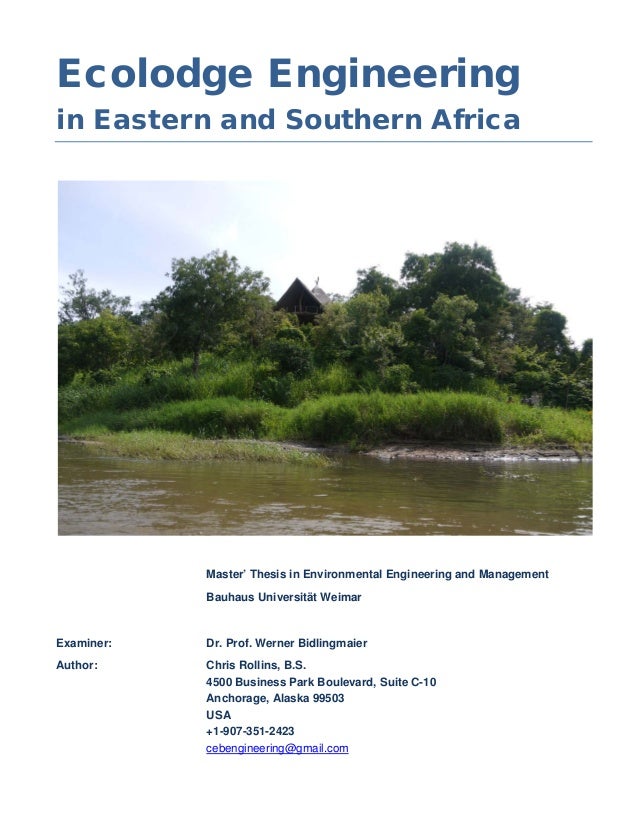 Ecolodge Engineering
in Eastern and Southern Africa

Master' Thesis in Environmental Engineering and Management
Bauhaus Universität Weimar

Examiner: Dr. Prof. Werner Bidlingmaier
Author: Chris Rollins, B.S.
4500 Business Park Boulevard, Suite C-10
Anchorage, Alaska 99503
USA
+1-907-351-2423
cebengineering@gmail.com